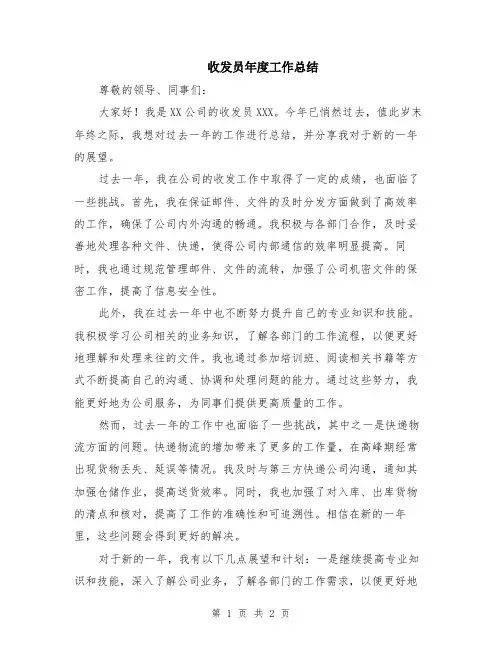 收发员年度工作总结

尊敬的领导、同事们：

大家好！我是XX公司的收发员XXX。今年已悄然过去，值此岁末年终之际，我想对过去一年的工作进行总结，并分享我对于新的一年的展望。

过去一年，我在公司的收发工作中取得了一定的成绩，也面临了一些挑战。首先，我在保证邮件、文件的及时分发方面做到了高效率的工作，确保了公司内外沟通的畅通。我积极与各部门合作，及时妥善地处理各种文件、快递，使得公司内部通信的效率明显提高。同时，我也通过规范管理邮件、文件的流转，加强了公司机密文件的保密工作，提高了信息安全性。

此外，我在过去一年中也不断努力提升自己的专业知识和技能。我积极学习公司相关的业务知识，了解各部门的工作流程，以便更好地理解和处理来往的文件。我也通过参加培训班、阅读相关书籍等方式不断提高自己的沟通、协调和处理问题的能力。通过这些努力，我能更好地为公司服务，为同事们提供更高质量的工作。

然而，过去一年的工作中也面临了一些挑战，其中之一是快递物流方面的问题。快递物流的增加带来了更多的工作量，在高峰期经常出现货物丢失、延误等情况。我及时与第三方快递公司沟通，通知其加强仓储作业，提高送货效率。同时，我也加强了对入库、出库货物的清点和核对，提高了工作的准确性和可追溯性。相信在新的一年里，这些问题会得到更好的解决。

对于新的一年，我有以下几点展望和计划：一是继续提高专业知识和技能，深入了解公司业务，了解各部门的工作需求，以便更好地

第 1 页 共 2 页